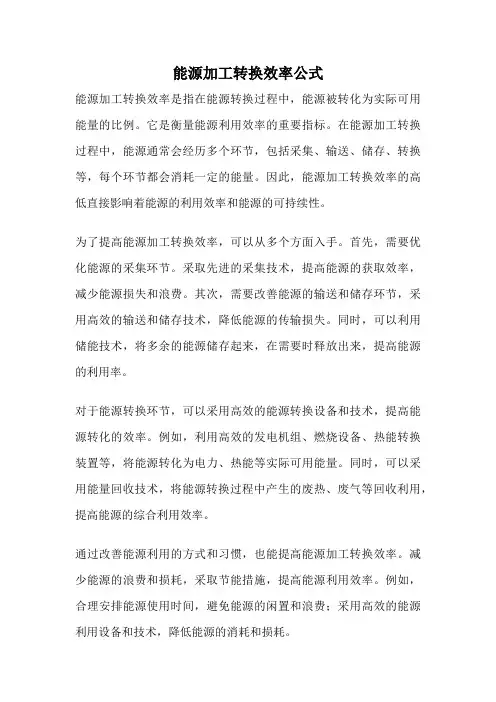 能源加工转换效率公式

能源加工转换效率是指在能源转换过程中，能源被转化为实际可用能量的比例。它是衡量能源利用效率的重要指标。在能源加工转换过程中，能源通常会经历多个环节，包括采集、输送、储存、转换等，每个环节都会消耗一定的能量。因此，能源加工转换效率的高低直接影响着能源的利用效率和能源的可持续性。

为了提高能源加工转换效率，可以从多个方面入手。首先，需要优化能源的采集环节。采取先进的采集技术，提高能源的获取效率，减少能源损失和浪费。其次，需要改善能源的输送和储存环节，采用高效的输送和储存技术，降低能源的传输损失。同时，可以利用储能技术，将多余的能源储存起来，在需要时释放出来，提高能源的利用率。

对于能源转换环节，可以采用高效的能源转换设备和技术，提高能源转化的效率。例如，利用高效的发电机组、燃烧设备、热能转换装置等，将能源转化为电力、热能等实际可用能量。同时，可以采用能量回收技术，将能源转换过程中产生的废热、废气等回收利用，提高能源的综合利用效率。

通过改善能源利用的方式和习惯，也能提高能源加工转换效率。减少能源的浪费和损耗，采取节能措施，提高能源利用效率。例如，合理安排能源使用时间，避免能源的闲置和浪费；采用高效的能源利用设备和技术，降低能源的消耗和损耗。